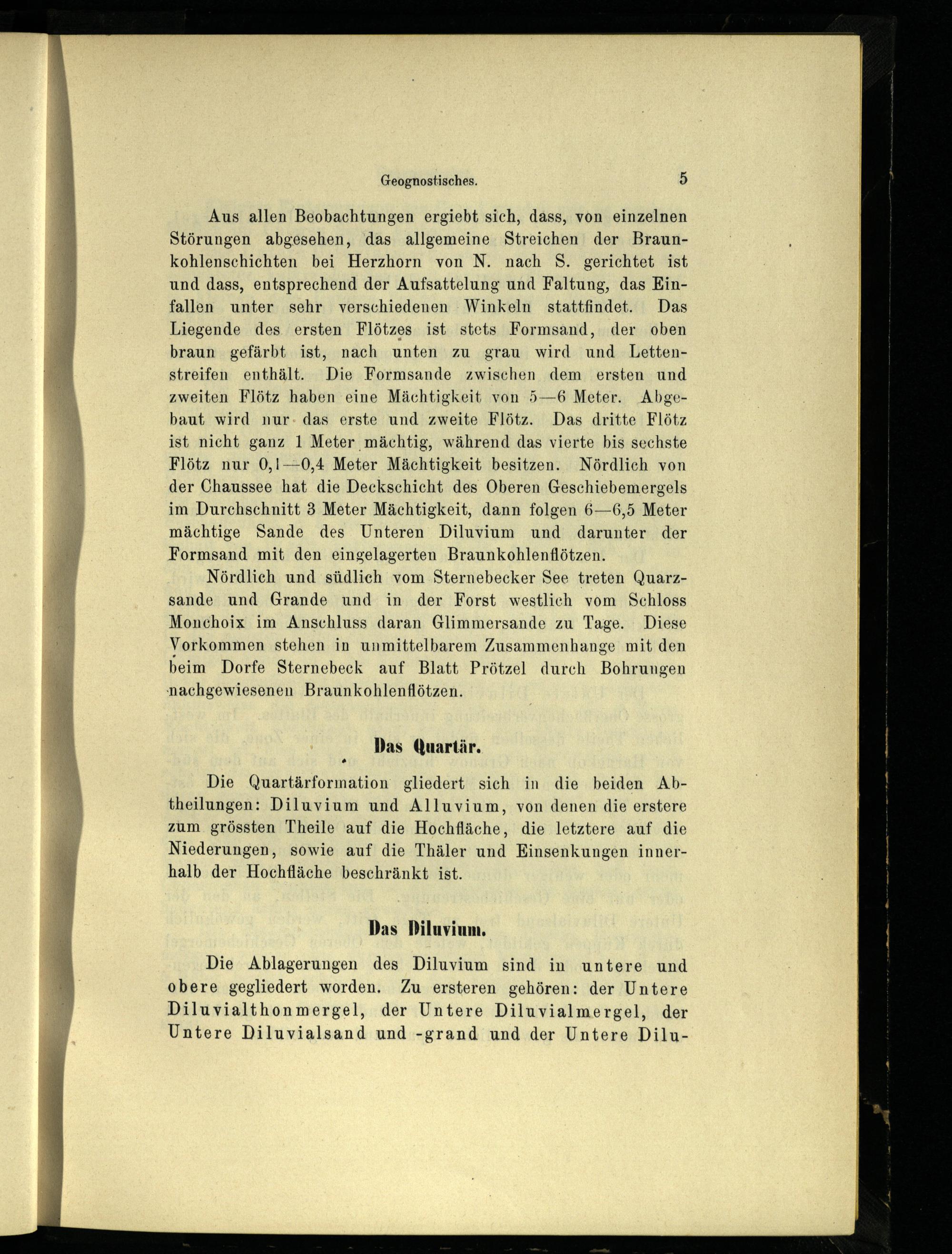 Geognostisches. 5

Aus allen Beobachtungen ergiebt sich, dass, von einzelnen Störungen abgesehen, das allgemeine Streichen der Braunkohlenschichten bei Herzhorn von N. nach S. gerichtet ist und dass, entsprechend der Aufsattelung und Faltung, das Einfallen unter sehr verschiedenen Winkeln stattfindet. Das Liegende des ersten Flötzes ist stets Formsand, der oben braun gefärbt ist, nach unten zu grau wird und Lettenstreifen enthält. Die Formsande zwischen dem ersten und zweiten Flötz haben eine Mächtigkeit von 5—6 Meter. Abgebaut wird nur das erste und zweite Flötz. Das dritte Flötz ist nicht ganz 1 Meter mächtig, während das vierte bis sechste Flötz nur 0,1—0,4 Meter Mächtigkeit besitzen. Nördlich von der Chaussee hat die Deckschicht des Oberen Geschiebemergels im Durchschnitt 3 Meter Mächtigkeit, dann folgen 6—6,5 Meter mächtige Sande des Unteren Diluvium und darunter der Formsand mit den eingelagerten Braunkohlenflötzen.

Nördlich und südlich vom Sternebecker See treten Quarzsande und Grande und in der Forst westlich vom Schloss Monchoix im Anschluss daran Glimmersande zu Tage. Diese Vorkommen stehen in unmittelbarem Zusammenhange mit den beim Dorfe Sternebeck auf Blatt Prötzel durch Bohrungen nachgewiesenen Braunkohlenflötzen.

Das Quartär.

Die Quartärformation gliedert sich in die beiden Abtheilungen: Diluvium und Alluvium, von denen die erstere zum grössten Theile auf die Hochfläche, die letztere auf die Niederungen, sowie auf die Thäler und Einsenkungen innerhalb der Hochfläche beschränkt ist.

Das Diluvium.

Die Ablagerungen des Diluvium sind in untere und obere gegliedert worden. Zu ersteren gehören: der Untere Diluvialthonmergel, der Untere Diluvialmergel, der Untere Diluvialsand und -grand und der Untere Dilu-